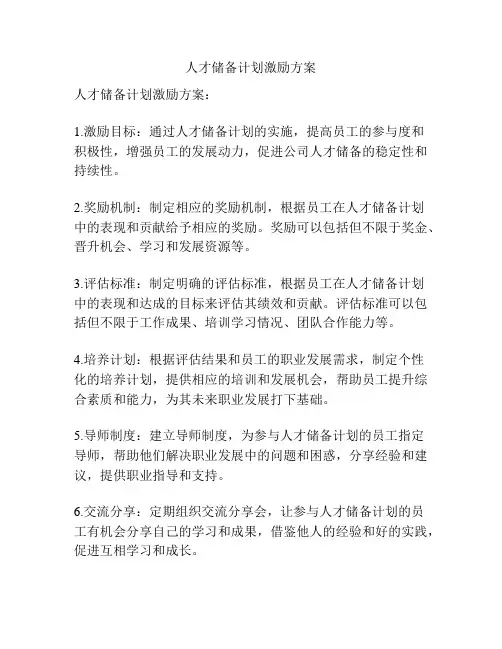 人才储备计划激励方案

人才储备计划激励方案：

1.激励目标：通过人才储备计划的实施，提高员工的参与度和积极性，增强员工的发展动力，促进公司人才储备的稳定性和持续性。

2.奖励机制：制定相应的奖励机制，根据员工在人才储备计划中的表现和贡献给予相应的奖励。奖励可以包括但不限于奖金、晋升机会、学习和发展资源等。

3.评估标准：制定明确的评估标准，根据员工在人才储备计划中的表现和达成的目标来评估其绩效和贡献。评估标准可以包括但不限于工作成果、培训学习情况、团队合作能力等。

4.培养计划：根据评估结果和员工的职业发展需求，制定个性化的培养计划，提供相应的培训和发展机会，帮助员工提升综合素质和能力，为其未来职业发展打下基础。

5.导师制度：建立导师制度，为参与人才储备计划的员工指定导师，帮助他们解决职业发展中的问题和困惑，分享经验和建议，提供职业指导和支持。

6.交流分享：定期组织交流分享会，让参与人才储备计划的员工有机会分享自己的学习和成果，借鉴他人的经验和好的实践，促进互相学习和成长。